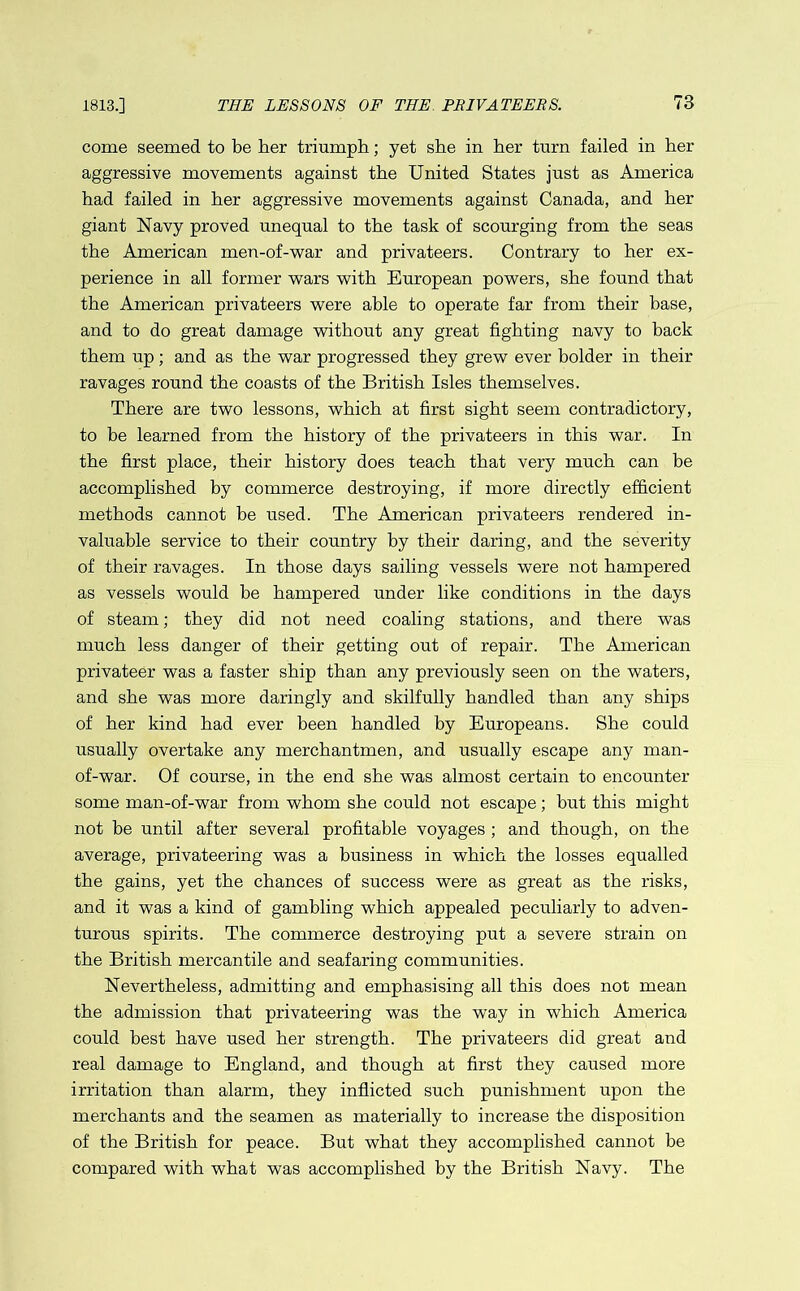 1813.] THE LESSONS OF THE PRIVATEERS. 73

come seemed to be her triumph; yet she in her turn failed in her aggressive movements against the United States just as America had failed in her aggressive movements against Canada, and her giant Navy proved unequal to the task of scourging from the seas the American men-of-war and privateers. Contrary to her experience in all former wars with European powers, she found that the American privateers were able to operate far from their base, and to do great damage without any great fighting navy to back them up; and as the war progressed they grew ever bolder in their ravages round the coasts of the British Isles themselves.

There are two lessons, which at first sight seem contradictory, to be learned from the history of the privateers in this war. In the first place, their history does teach that very much can be accomplished by commerce destroying, if more directly efficient methods cannot be used. The American privateers rendered invaluable service to their country by their daring, and the severity of their ravages. In those days sailing vessels were not hampered as vessels would be hampered under like conditions in the days of steam; they did not need coaling stations, and there was much less danger of their getting out of repair. The American privateer was a faster ship than any previously seen on the waters, and she was more daringly and skilfully handled than any ships of her kind had ever been handled by Europeans. She could usually overtake any merchantmen, and usually escape any man-of-war. Of course, in the end she was almost certain to encounter some man-of-war from whom she could not escape; but this might not be until after several profitable voyages; and though, on the average, privateering was a business in which the losses equalled the gains, yet the chances of success were as great as the risks, and it was a kind of gambling which appealed peculiarly to adventurous spirits. The commerce destroying put a severe strain on the British mercantile and seafaring communities.

Nevertheless, admitting and emphasising all this does not mean the admission that privateering was the way in which America could best have used her strength. The privateers did great and real damage to England, and though at first they caused more irritation than alarm, they inflicted such punishment upon the merchants and the seamen as materially to increase the disposition of the British for peace. But what they accomplished cannot be compared with what was accomplished by the British Navy. The